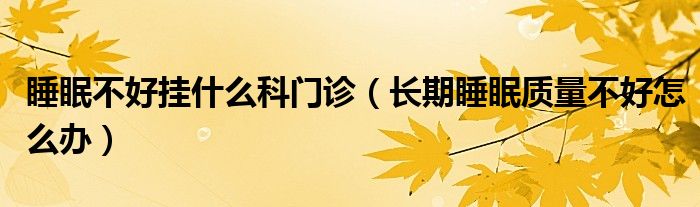 睡眠不好挂什么科门诊（长期睡眠质量不好怎么办）